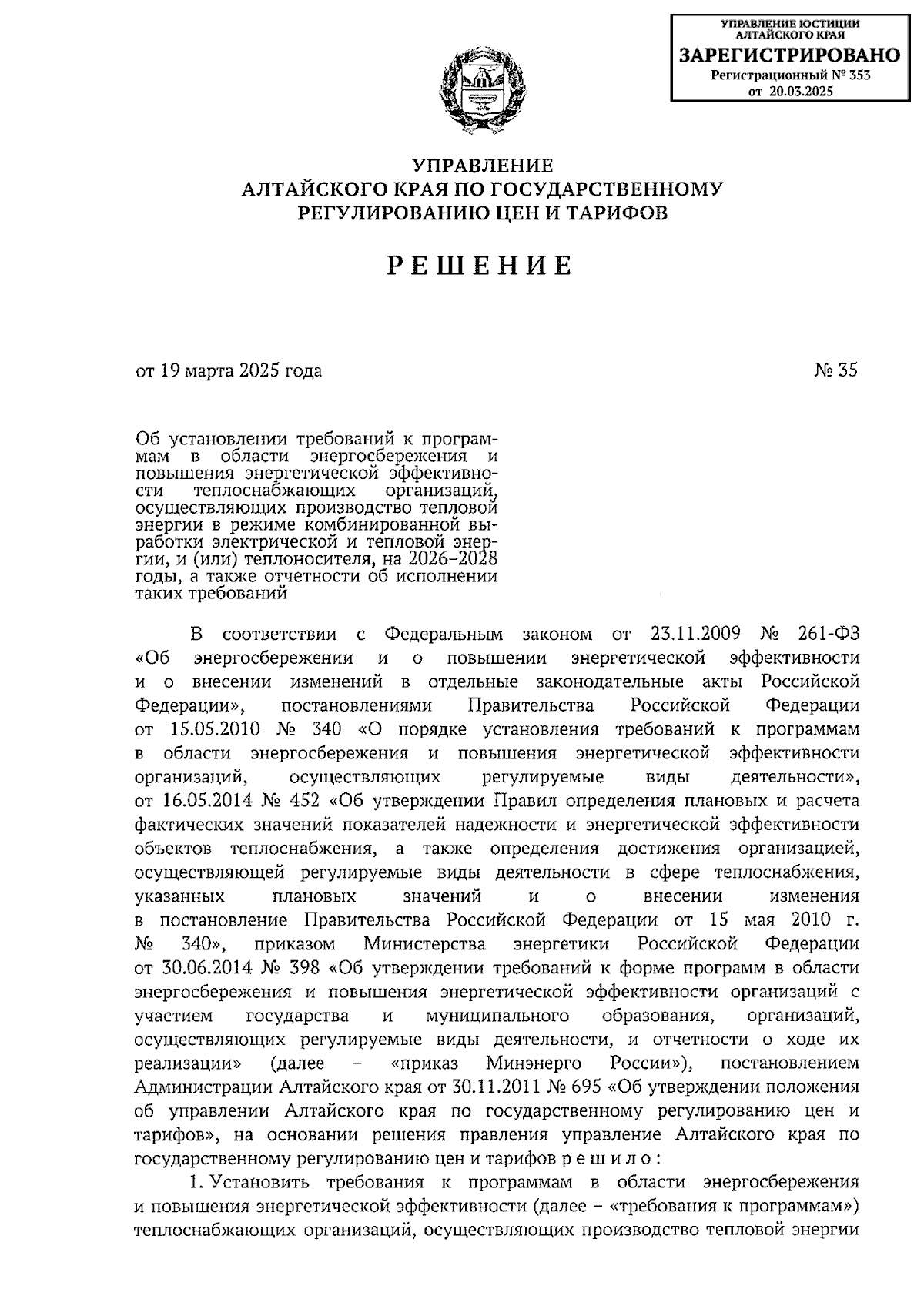 УПРАВЛЕНИЕ ЮСТИЦИИ АЛТАЙСКОГО КРАЯ
ЗАРЕГИСТРИРОВАНО
Регистрационный № 353
от 20.03.2025

УПРАВЛЕНИЕ
АЛТАЙСКОГО КРАЯ ПО ГОСУДАРСТВЕННОМУ
РЕГУЛИРОВАНИЮ ЦЕН И ТАРИФОВ

РЕШЕНИЕ

от 19 марта 2025 года

№ 35

Об установлении требований к программам в области энергосбережения и повышения энергетической эффективности теплоснабжающих организаций, осуществляющих производство тепловой энергии в режиме комбинированной выработки электрической и тепловой энергии, и (или) теплоносителя, на 2026–2028 годы, а также отчетности об исполнении таких требований

В соответствии с Федеральным законом от 23.11.2009 № 261-ФЗ «Об энергосбережении и о повышении энергетической эффективности и о внесении изменений в отдельные законодательные акты Российской Федерации», постановлениями Правительства Российской Федерации от 15.05.2010 № 340 «О порядке установления требований к программам в области энергосбережения и повышения энергетической эффективности организаций, осуществляющих регулируемые виды деятельности», от 16.05.2014 № 452 «Об утверждении Правил определения плановых и расчета фактических значений показателей надежности и энергетической эффективности объектов теплоснабжения, а также определения достижения организацией, осуществляющей регулируемые виды деятельности в сфере теплоснабжения, указанных плановых значений и о внесении изменения в постановление Правительства Российской Федерации от 15 мая 2010 г. № 340», приказом Министерства энергетики Российской Федерации от 30.06.2014 № 398 «Об утверждении требований к форме программ в области энергосбережения и повышения энергетической эффективности организаций с участием государства и муниципального образования, организаций, осуществляющих регулируемые виды деятельности, и отчетности о ходе их реализации» (далее – «приказ Минэнерго России»), постановлением Администрации Алтайского края от 30.11.2011 № 695 «Об утверждении положения об управлении Алтайского края по государственному регулированию цен и тарифов», на основании решения правления управление Алтайского края по государственному регулированию цен и тарифов р е ш и л о :

1. Установить требования к программам в области энергосбережения и повышения энергетической эффективности (далее – «требования к программам») теплоснабжающих организаций, осуществляющих производство тепловой энергии